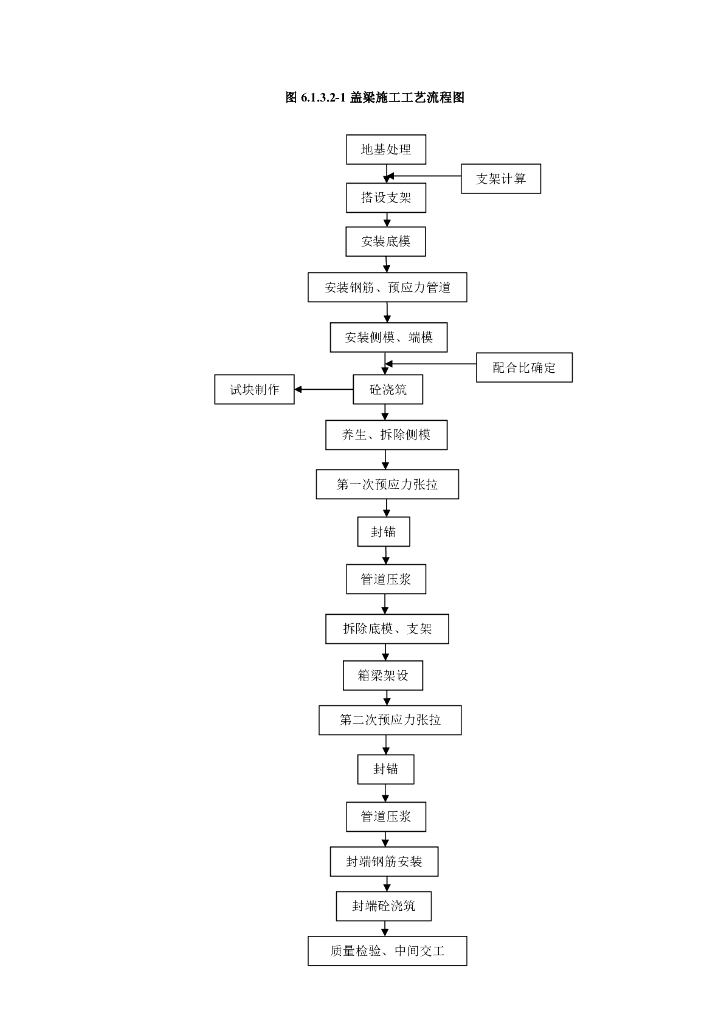 图 6.1.3.2-1 盖梁施工工艺流程图

地基处理

支架计算

搭设支架

安装底模

安装钢筋、预应力管道

安装侧模、端模

配合比确定

试块制作

砼浇筑

养生、拆除侧模

第一次预应力张拉

封锚

管道压浆

拆除底模、支架

箱梁架设

第二次预应力张拉

封锚

管道压浆

封端钢筋安装

封端砼浇筑

质量检验、中间交工